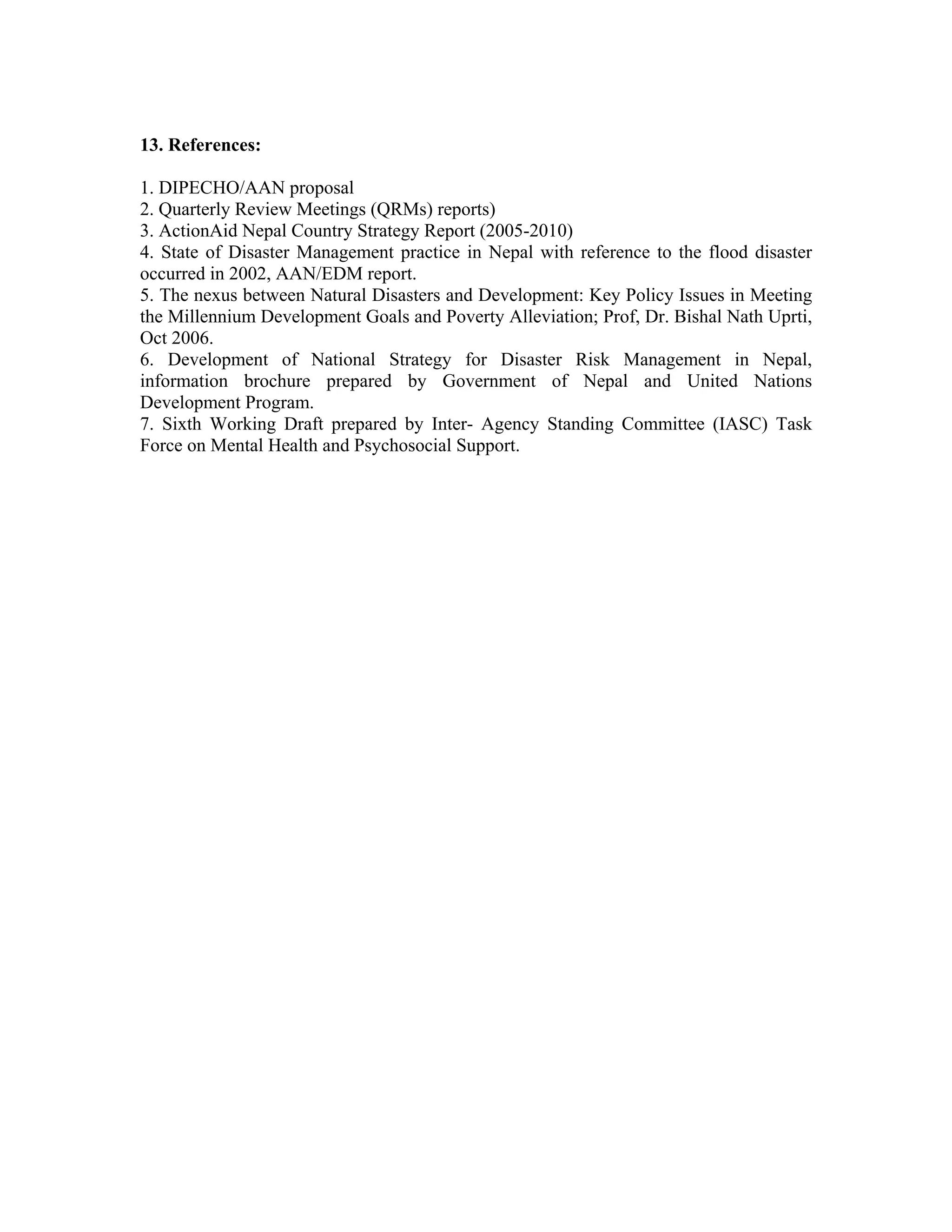 **13. References:**

1. DIPECHO/AAN proposal
2. Quarterly Review Meetings (QRMs) reports)
3. ActionAid Nepal Country Strategy Report (2005-2010)
4. State of Disaster Management practice in Nepal with reference to the flood disaster occurred in 2002, AAN/EDM report.
5. The nexus between Natural Disasters and Development: Key Policy Issues in Meeting the Millennium Development Goals and Poverty Alleviation; Prof, Dr. Bishal Nath Uprti, Oct 2006.
6. Development of National Strategy for Disaster Risk Management in Nepal, information brochure prepared by Government of Nepal and United Nations Development Program.
7. Sixth Working Draft prepared by Inter- Agency Standing Committee (IASC) Task Force on Mental Health and Psychosocial Support.